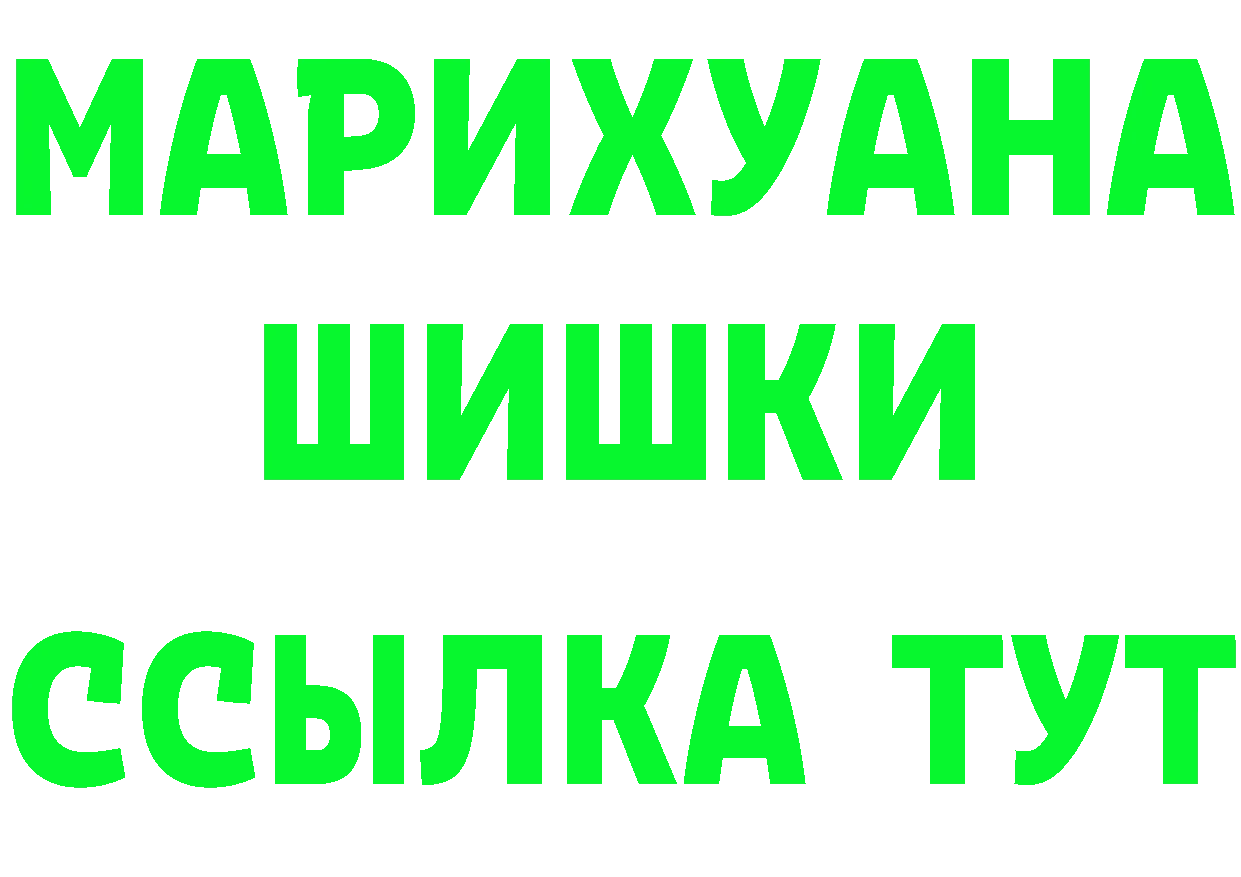 МАРИХУАНА
ШИШКИ
ССЫЛКА ТУТ